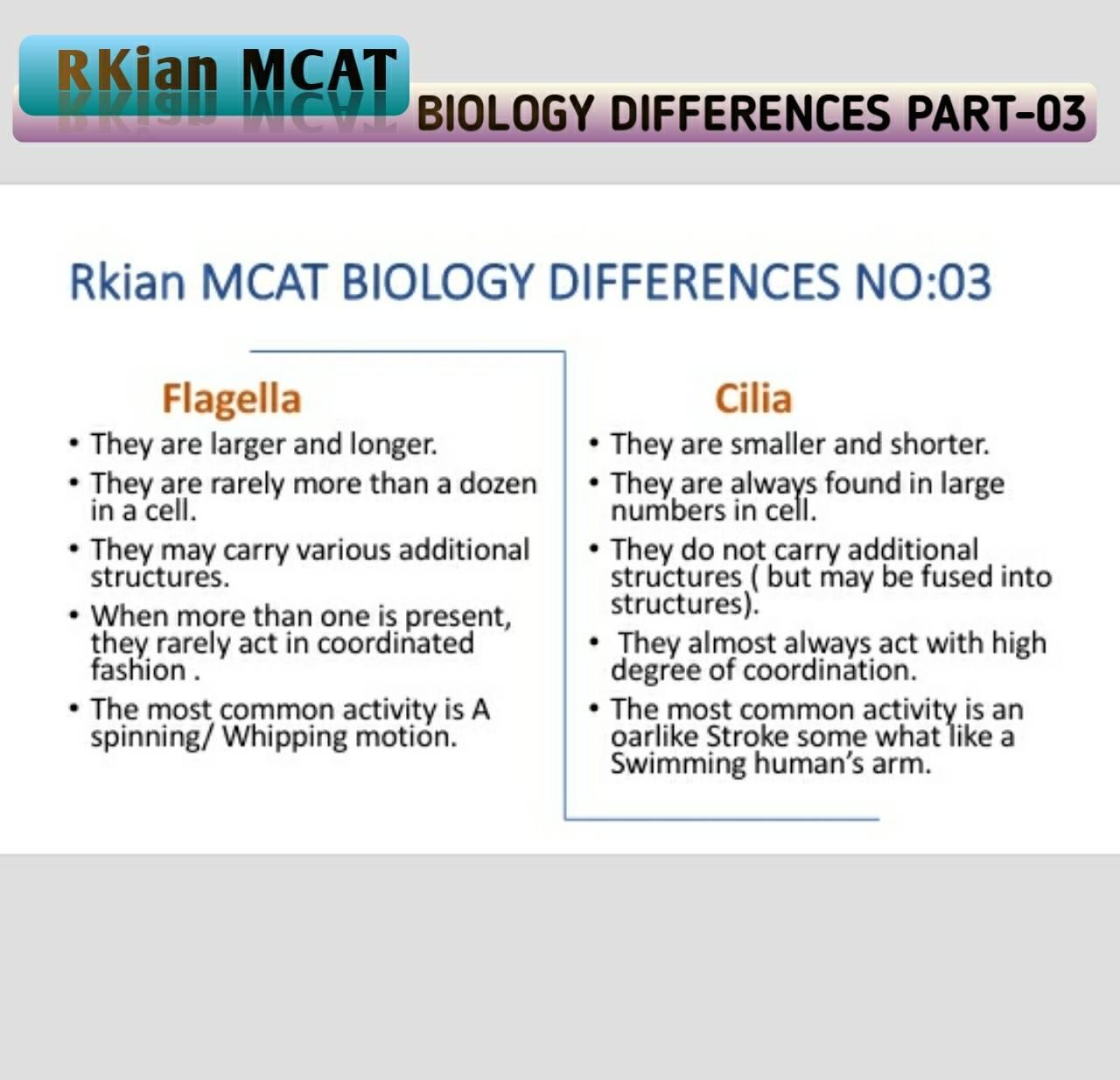 RKian MCAT

BIOLOGY DIFFERENCES PART-03

Rkian MCAT BIOLOGY DIFFERENCES NO:03

Flagella

• They are larger and longer.
• They are rarely more than a dozen in a cell.
• They may carry various additional structures.
• When more than one is present, they rarely act in coordinated fashion .
• The most common activity is A spinning/ Whipping motion.

Cilia

• They are smaller and shorter.
• They are always found in large numbers in cell.
• They do not carry additional structures ( but may be fused into structures).
• They almost always act with high degree of coordination.
• The most common activity is an oarlike Stroke some what like a Swimming human's arm.